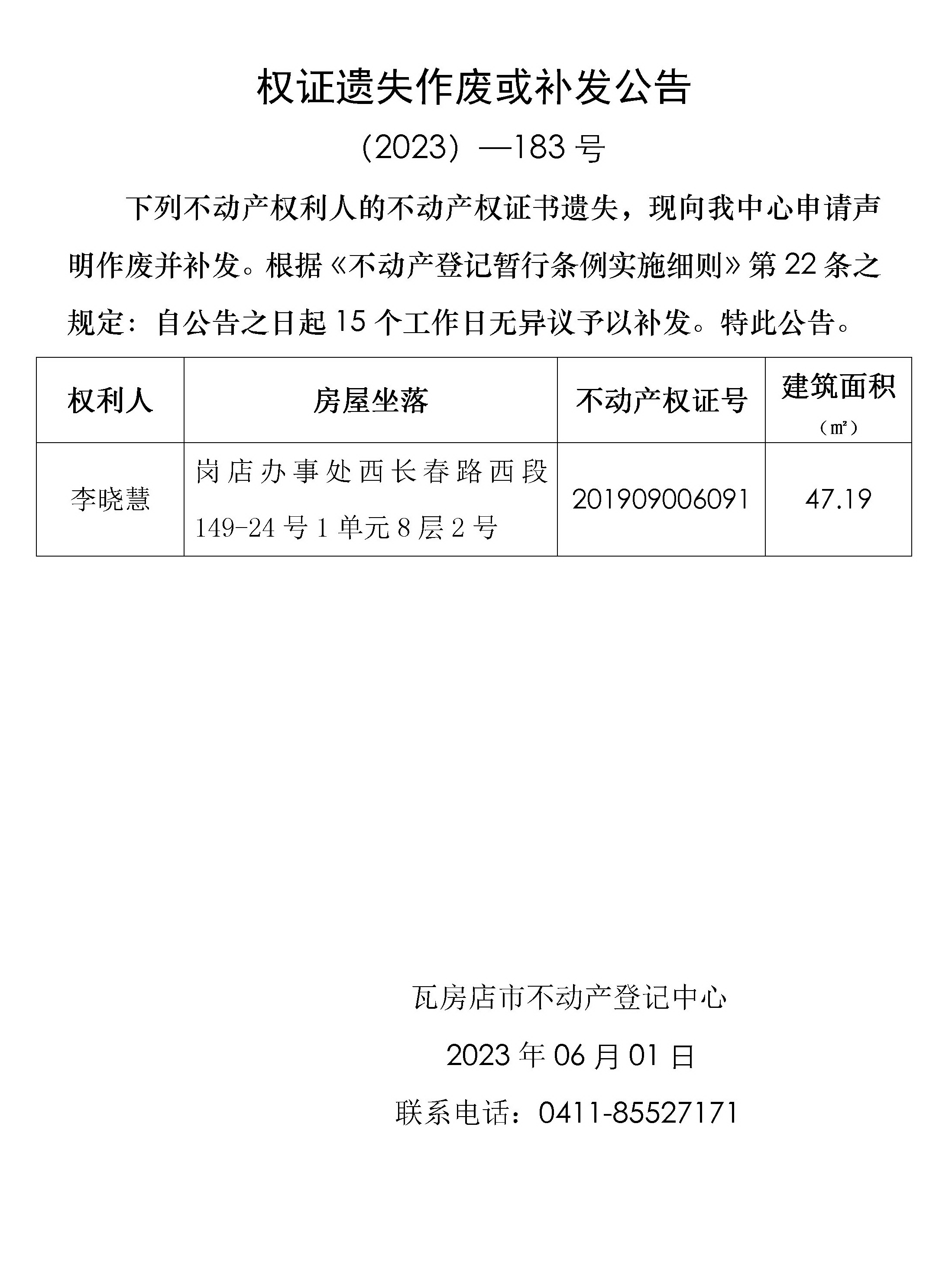 权证遗失作废或补发公告

（2023）—183 号

下列不动产权利人的不动产权证书遗失，现向我中心申请声明作废并补发。根据《不动产登记暂行条例实施细则》第 22 条之规定：自公告之日起 15 个工作日无异议予以补发。特此公告。

| 权利人 | 房屋坐落 | 不动产权证号 | 建筑面积（㎡） |
|---|---|---|---|
| 李晓慧 | 岗店办事处西长春路西段 149-24 号 1 单元 8 层 2 号 | 201909006091 | 47.19 |

瓦房店市不动产登记中心

2023 年 06 月 01 日

联系电话：0411-85527171